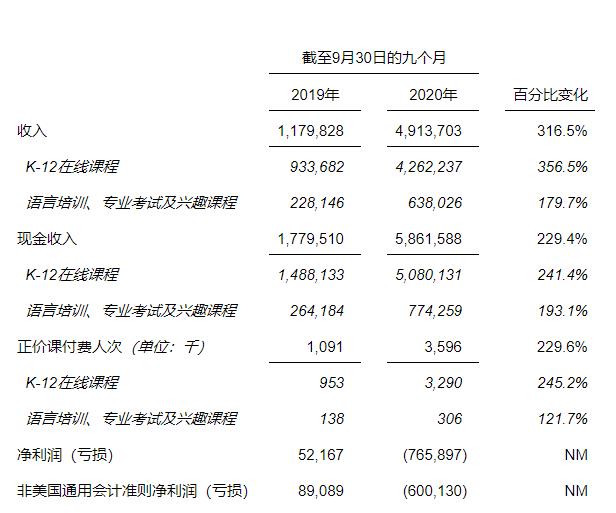 | | 截至9月30日的九个月 | | |
|---|---|---|---|
| | 2019年 | 2020年 | 百分比变化 |
| 收入 | 1,179,828 | 4,913,703 | 316.5% |
| K-12在线课程 | 933,682 | 4,262,237 | 356.5% |
| 语言培训、专业考试及兴趣课程 | 228,146 | 638,026 | 179.7% |
| 现金收入 | 1,779,510 | 5,861,588 | 229.4% |
| K-12在线课程 | 1,488,133 | 5,080,131 | 241.4% |
| 语言培训、专业考试及兴趣课程 | 264,184 | 774,259 | 193.1% |
| 正价课付费人次（单位：千） | 1,091 | 3,596 | 229.6% |
| K-12在线课程 | 953 | 3,290 | 245.2% |
| 语言培训、专业考试及兴趣课程 | 138 | 306 | 121.7% |
| 净利润（亏损） | 52,167 | (765,897) | NM |
| 非美国通用会计准则净利润（亏损） | 89,089 | (600,130) | NM |